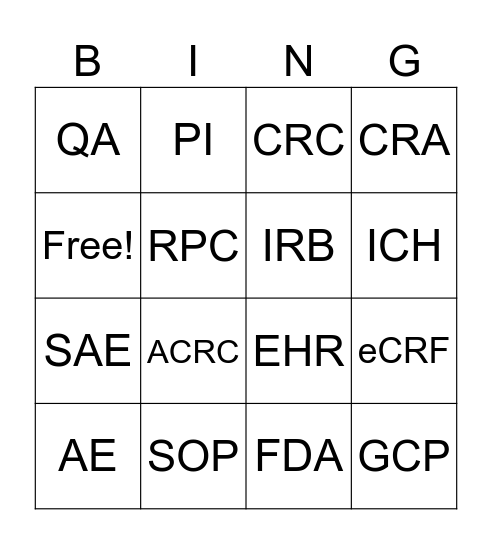 | B | I | N | G |
|---|---|---|---|
| QA | PI | CRC | CRA |
| Free! | RPC | IRB | ICH |
| SAE | ACRC | EHR | eCRF |
| AE | SOP | FDA | GCP |